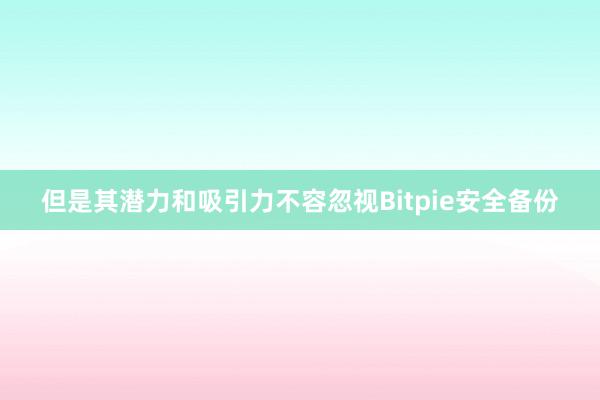 但是其潜力和吸引力不容忽视Bitpie安全备份